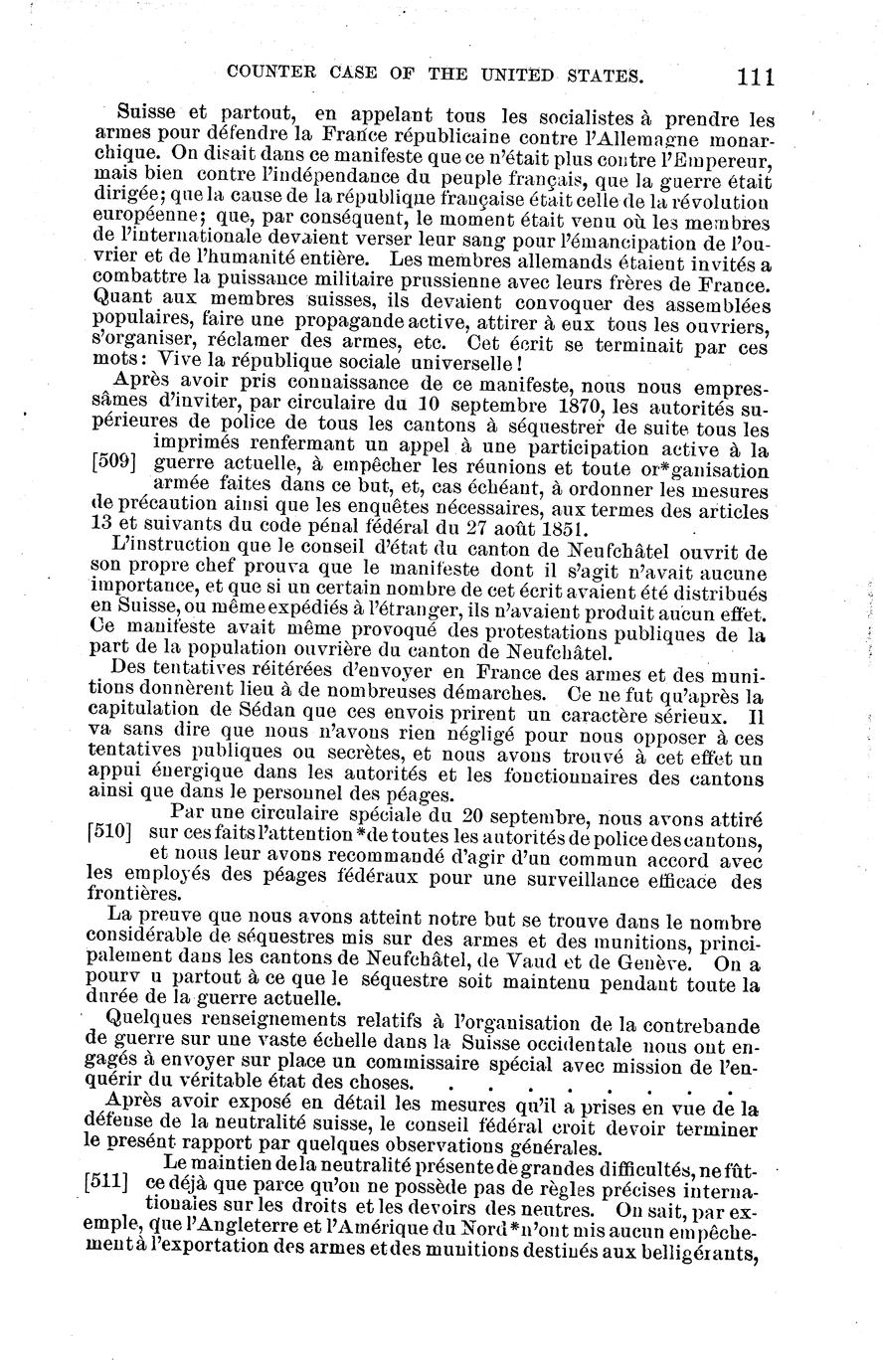 COUNTER CASE OF THE UNITED STATES. 111

Suisse et partout, en appelant tous les socialistes à prendre les armes pour défendre la France républicaine contre l'Allemagne monarchique. On disait dans ce manifeste que ce n'était plus contre l'Empereur, mais bien contre l'indépendance du peuple français, que la guerre était dirigée; que la cause de la république française était celle de la révolution européenne; que, par conséquent, le moment était venu où les membres de l'internationale devaient verser leur sang pour l'émancipation de l'ouvrier et de l'humanité entière. Les membres allemands étaient invités a combattre la puissance militaire prussienne avec leurs frères de France. Quant aux membres suisses, ils devaient convoquer des assemblées populaires, faire une propagande active, attirer à eux tous les ouvriers, s'organiser, réclamer des armes, etc. Cet écrit se terminait par ces mots: Vive la république sociale universelle!

Après avoir pris connaissance de ce manifeste, nous nous empressâmes d'inviter, par circulaire du 10 septembre 1870, les autorités supérieures de police de tous les cantons à séquestrer de suite tous les imprimés renfermant un appel à une participation active à la [509] guerre actuelle, à empêcher les réunions et toute or*ganisation armée faites dans ce but, et, cas échéant, à ordonner les mesures de précaution ainsi que les enquêtes nécessaires, aux termes des articles 13 et suivants du code pénal fédéral du 27 août 1851.

L'instruction que le conseil d'état du canton de Neufchâtel ouvrit de son propre chef prouva que le manifeste dont il s'agit n'avait aucune importance, et que si un certain nombre de cet écrit avaient été distribués en Suisse, ou même expédiés à l'étranger, ils n'avaient produit aucun effet. Ce manifeste avait même provoqué des protestations publiques de la part de la population ouvrière du canton de Neufchâtel.

Des tentatives réitérées d'envoyer en France des armes et des munitions donnèrent lieu à de nombreuses démarches. Ce ne fut qu'après la capitulation de Sédan que ces envois prirent un caractère sérieux. Il va sans dire que nous n'avons rien négligé pour nous opposer à ces tentatives publiques ou secrètes, et nous avons trouvé à cet effet un appui énergique dans les autorités et les fonctionnaires des cantons ainsi que dans le personnel des péages.

Par une circulaire spéciale du 20 septembre, nous avons attiré [510] sur ces faits l'attention *de toutes les autorités de police des cantons, et nous leur avons recommandé d'agir d'un commun accord avec les employés des péages fédéraux pour une surveillance efficace des frontières.

La preuve que nous avons atteint notre but se trouve dans le nombre considérable de séquestres mis sur des armes et des munitions, principalement dans les cantons de Neufchâtel, de Vaud et de Genève. On a pourv u partout à ce que le séquestre soit maintenu pendant toute la durée de la guerre actuelle.

Quelques renseignements relatifs à l'organisation de la contrebande de guerre sur une vaste échelle dans la Suisse occidentale nous ont engagés à envoyer sur place un commissaire spécial avec mission de l'enquérir du véritable état des choses. . . . . . . . .

Après avoir exposé en détail les mesures qu'il a prises en vue de la défense de la neutralité suisse, le conseil fédéral croit devoir terminer le présent rapport par quelques observations générales.

Le maintien de la neutralité présente de grandes difficultés, ne fût-[511] ce déjà que parce qu'on ne possède pas de règles précises internationales sur les droits et les devoirs des neutres. On sait, par exemple, que l'Angleterre et l'Amérique du Nord *n'ont mis aucun empêchement à l'exportation des armes et des munitions destinés aux belligérants,